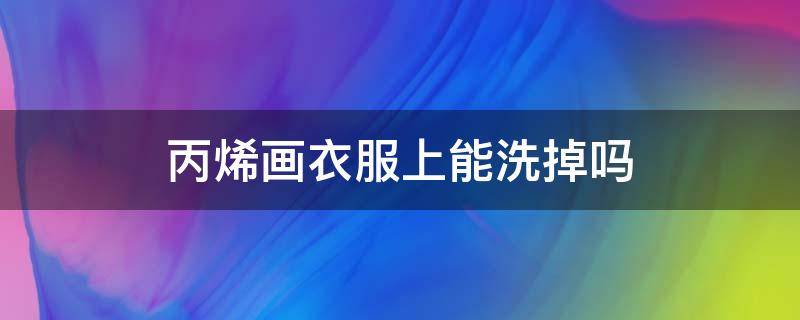 丙烯画衣服上能洗掉吗